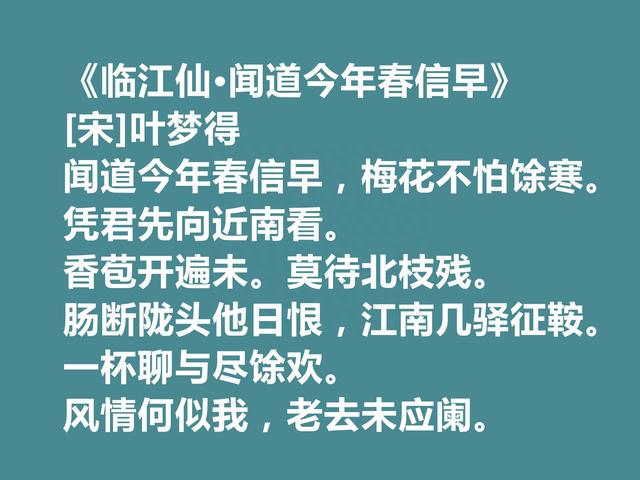 《临江仙·闻道今年春信早》
[宋]叶梦得
闻道今年春信早，梅花不怕馀寒。
凭君先向近南看。
香苞开遍未。莫待北枝残。
肠断陇头他日恨，江南几驿征鞍。
一杯聊与尽馀欢。
风情何似我，老去未应阑。